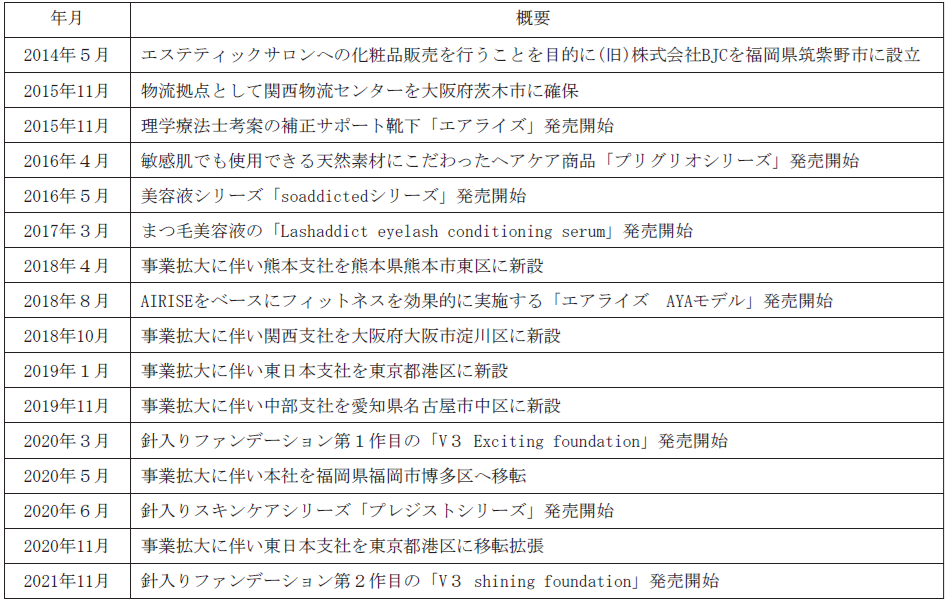 | 年月 | 概要 |
|---|---|
| 2014年５月 | エステティックサロンへの化粧品販売を行うことを目的に(旧)株式会社BJCを福岡県筑紫野市に設立 |
| 2015年11月 | 物流拠点として関西物流センターを大阪府茨木市に確保 |
| 2015年11月 | 理学療法士考案の補正サポート靴下「エアライズ」発売開始 |
| 2016年４月 | 敏感肌でも使用できる天然素材にこだわったヘアケア商品「プリグリオシリーズ」発売開始 |
| 2016年５月 | 美容液シリーズ「soaddictedシリーズ」発売開始 |
| 2017年３月 | まつ毛美容液の「Lashaddict eyelash conditioning serum」発売開始 |
| 2018年４月 | 事業拡大に伴い熊本支社を熊本県熊本市東区に新設 |
| 2018年８月 | AIRISEをベースにフィットネスを効果的に実施する「エアライズ　AYAモデル」発売開始 |
| 2018年10月 | 事業拡大に伴い関西支社を大阪府大阪市淀川区に新設 |
| 2019年１月 | 事業拡大に伴い東日本支社を東京都港区に新設 |
| 2019年11月 | 事業拡大に伴い中部支社を愛知県名古屋市中区に新設 |
| 2020年３月 | 針入りファンデーション第１作目の「Ｖ３ Exciting foundation」発売開始 |
| 2020年５月 | 事業拡大に伴い本社を福岡県福岡市博多区へ移転 |
| 2020年６月 | 針入りスキンケアシリーズ「プレジストシリーズ」発売開始 |
| 2020年11月 | 事業拡大に伴い東日本支社を東京都港区に移転拡張 |
| 2021年11月 | 針入りファンデーション第２作目の「Ｖ３ shining foundation」発売開始 |